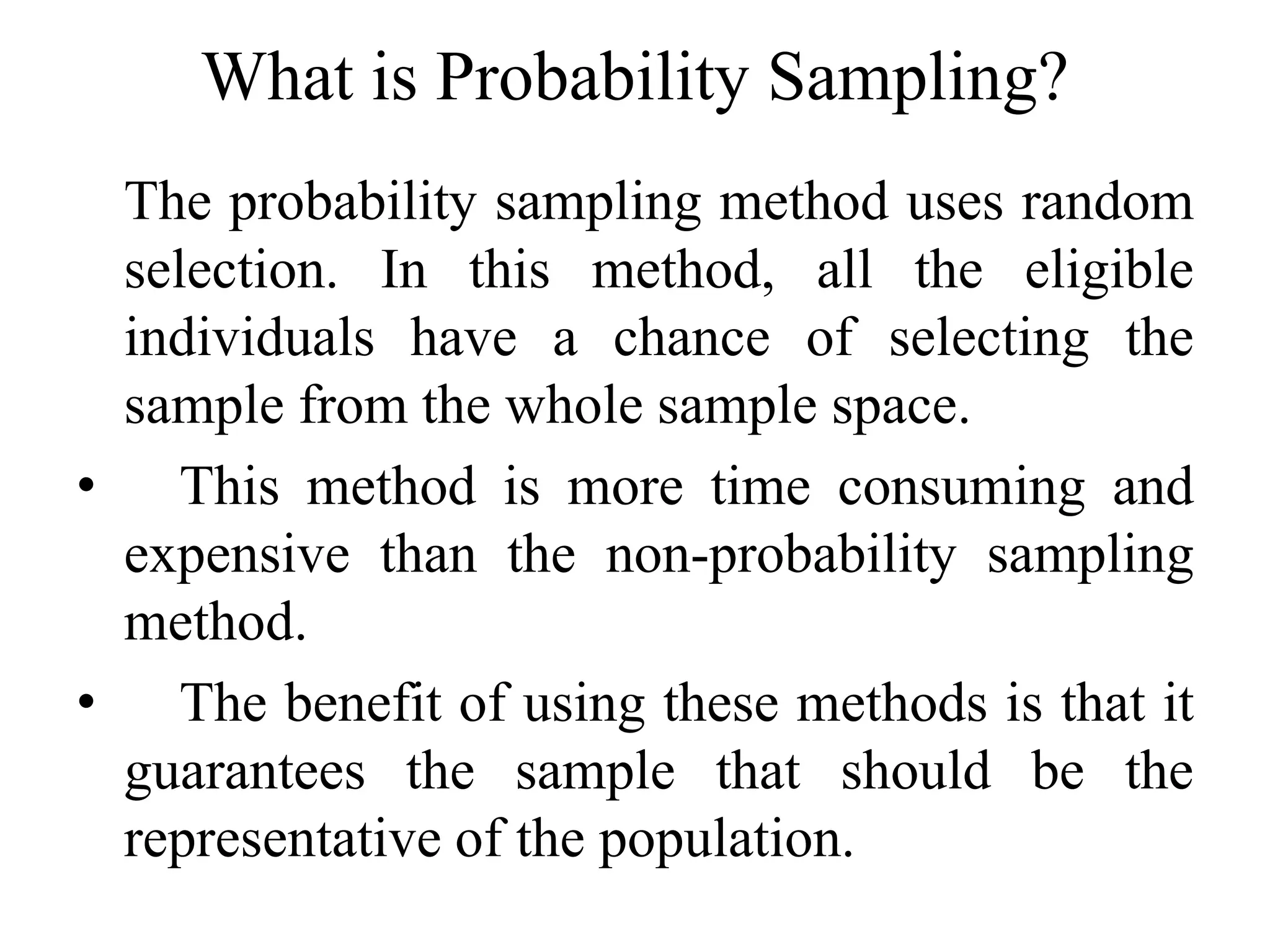 What is Probability Sampling?

The probability sampling method uses random selection. In this method, all the eligible individuals have a chance of selecting the sample from the whole sample space.

• This method is more time consuming and expensive than the non-probability sampling method.

• The benefit of using these methods is that it guarantees the sample that should be the representative of the population.